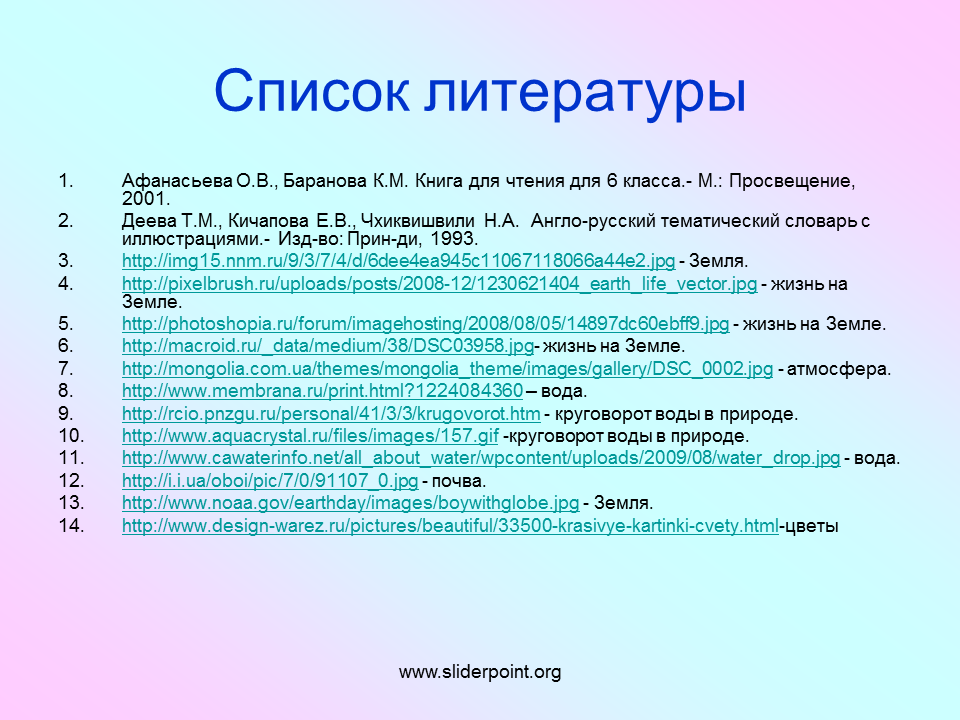 Список литературы

1. Афанасьева О.В., Баранова К.М. Книга для чтения для 6 класса.- М.: Просвещение, 2001.
2. Деева Т.М., Кичапова Е.В., Чхиквишвили Н.А. Англо-русский тематический словарь с иллюстрациями.- Изд-во: Прин-ди, 1993.
3. http://img15.nnm.ru/9/3/7/4/d/6dee4ea945c11067118066a44e2.jpg - Земля.
4. http://pixelbrush.ru/uploads/posts/2008-12/1230621404_earth_life_vector.jpg - жизнь на Земле.
5. http://photoshopia.ru/forum/imagehosting/2008/08/05/14897dc60ebff9.jpg - жизнь на Земле.
6. http://macroid.ru/_data/medium/38/DSC03958.jpg- жизнь на Земле.
7. http://mongolia.com.ua/themes/mongolia_theme/images/gallery/DSC_0002.jpg - атмосфера.
8. http://www.membrana.ru/print.html?1224084360 – вода.
9. http://rcio.pnzgu.ru/personal/41/3/3/krugovorot.htm - круговорот воды в природе.
10. http://www.aquacrystal.ru/files/images/157.gif -круговорот воды в природе.
11. http://www.cawaterinfo.net/all_about_water/wpcontent/uploads/2009/08/water_drop.jpg - вода.
12. http://i.i.ua/oboi/pic/7/0/91107_0.jpg - почва.
13. http://www.noaa.gov/earthday/images/boywithglobe.jpg - Земля.
14. http://www.design-warez.ru/pictures/beautiful/33500-krasivye-kartinki-cvety.html-цветы

www.sliderpoint.org